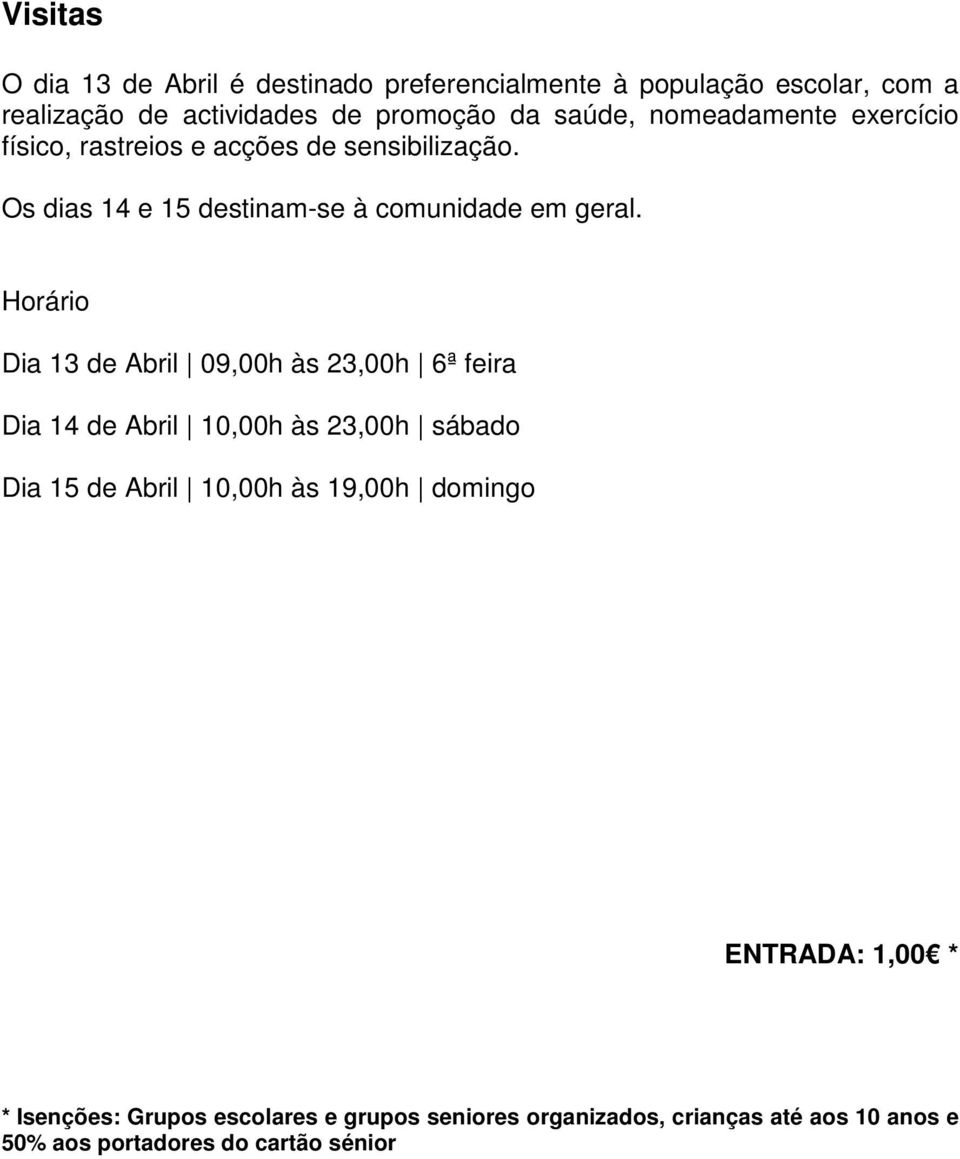 Visitas

O dia 13 de Abril é destinado preferencialmente à população escolar, com a realização de actividades de promoção da saúde, nomeadamente exercício físico, rastreios e acções de sensibilização.

Os dias 14 e 15 destinam-se à comunidade em geral.

Horário

Dia 13 de Abril | 09,00h às 23,00h | 6ª feira

Dia 14 de Abril | 10,00h às 23,00h | sábado

Dia 15 de Abril | 10,00h às 19,00h | domingo

ENTRADA: 1,00€ *

* Isenções: Grupos escolares e grupos seniores organizados, crianças até aos 10 anos e 50% aos portadores do cartão sénior